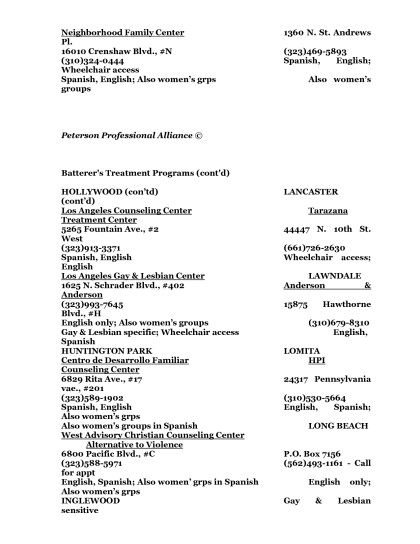 Neighborhood Family Center 1360 N. St. Andrews Pl.
16010 Crenshaw Blvd., #N (323)469-5893
(310)324-0444 Spanish, English;
Wheelchair access
Spanish, English; Also women's grps Also women's groups

Peterson Professional Alliance ©

Batterer's Treatment Programs (cont'd)

HOLLYWOOD (con'td) LANCASTER (cont'd)
Los Angeles Counseling Center Tarazana Treatment Center
5265 Fountain Ave., #2 44447 N. 10th St. West
(323)913-3371 (661)726-2630
Spanish, English Wheelchair access; English
Los Angeles Gay & Lesbian Center LAWNDALE
1625 N. Schrader Blvd., #402 Anderson & Anderson
(323)993-7645 15875 Hawthorne Blvd., #H
English only; Also women's groups (310)679-8310
Gay & Lesbian specific; Wheelchair access English, Spanish
HUNTINGTON PARK LOMITA
Centro de Desarrollo Familiar HPI Counseling Center
6829 Rita Ave., #17 24317 Pennsylvania vae., #201
(323)589-1902 (310)530-5664
Spanish, English English, Spanish; Also women's grps
Also women's groups in Spanish LONG BEACH
West Advisory Christian Counseling Center Alternative to Violence
6800 Pacific Blvd., #C P.O. Box 7156
(323)588-5971 (562)493-1161 - Call for appt
English, Spanish; Also women' grps in Spanish English only; Also women's grps
INGLEWOOD Gay & Lesbian sensitive